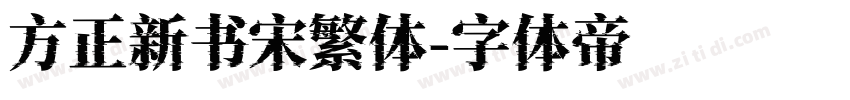 方正新书宋繁体-字体帝

www.zi ti di.com